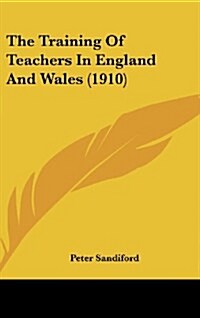 The Training Of Teachers In England And Wales (1910)

Peter Sandiford